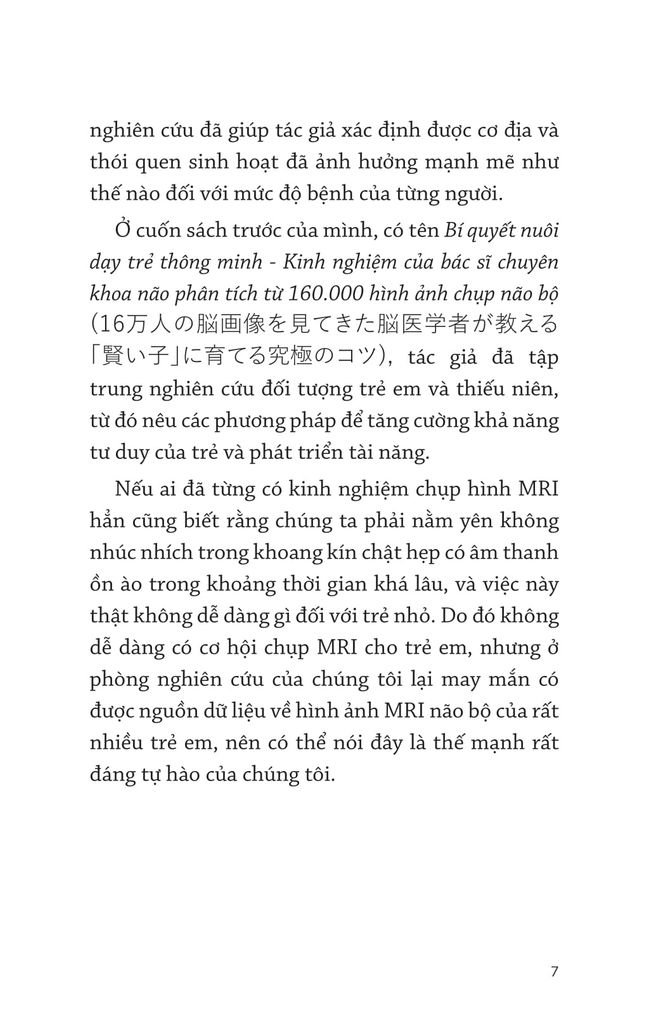 nghiên cứu đã giúp tác giả xác định được cơ địa và thói quen sinh hoạt đã ảnh hưởng mạnh mẽ như thế nào đối với mức độ bệnh của từng người.

Ở cuốn sách trước của mình, có tên Bí quyết nuôi dạy trẻ thông minh - Kinh nghiệm của bác sĩ chuyên khoa não phân tích từ 160.000 hình ảnh chụp não bộ (16万人の脳画像を見てきた脳医学者が教える「賢い子」に育てる究極のコツ), tác giả đã tập trung nghiên cứu đối tượng trẻ em và thiếu niên, từ đó nêu các phương pháp để tăng cường khả năng tư duy của trẻ và phát triển tài năng.

Nếu ai đã từng có kinh nghiệm chụp hình MRI hẳn cũng biết rằng chúng ta phải nằm yên không nhúc nhích trong khoang kín chật hẹp có âm thanh ồn ào trong khoảng thời gian khá lâu, và việc này thật không dễ dàng gì đối với trẻ nhỏ. Do đó không dễ dàng có cơ hội chụp MRI cho trẻ em, nhưng ở phòng nghiên cứu của chúng tôi lại may mắn có được nguồn dữ liệu về hình ảnh MRI não bộ của rất nhiều trẻ em, nên có thể nói đây là thế mạnh rất đáng tự hào của chúng tôi.

7